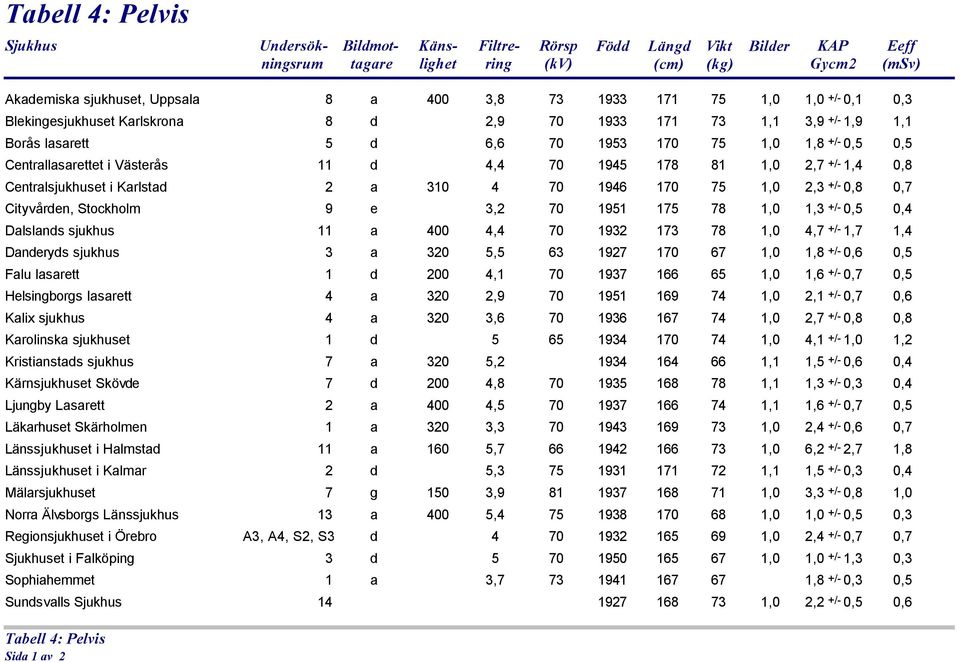 Tabell 4: Pelvis

| Sjukhus | Undersökningsrum | Bildmottagare | Känslighet | Filtrering | Rörsp (kV) | Född | Längd (cm) | Vikt (kg) | Bilder | KAP Gycm2 | Eeff (mSv) |
|---|---|---|---|---|---|---|---|---|---|---|---|
| Akademiska sjukhuset, Uppsala | 8 | a | 400 | 3,8 | 73 | 1933 | 171 | 75 | 1,0 | 1,0 +/- 0,1 | 0,3 |
| Blekingesjukhuset Karlskrona | 8 | d | | 2,9 | 70 | 1933 | 171 | 73 | 1,1 | 3,9 +/- 1,9 | 1,1 |
| Borås lasarett | 5 | d | | 6,6 | 70 | 1953 | 170 | 75 | 1,0 | 1,8 +/- 0,5 | 0,5 |
| Centrallasarettet i Västerås | 11 | d | | 4,4 | 70 | 1945 | 178 | 81 | 1,0 | 2,7 +/- 1,4 | 0,8 |
| Centralsjukhuset i Karlstad | 2 | a | 310 | 4 | 70 | 1946 | 170 | 75 | 1,0 | 2,3 +/- 0,8 | 0,7 |
| Cityvården, Stockholm | 9 | e | | 3,2 | 70 | 1951 | 175 | 78 | 1,0 | 1,3 +/- 0,5 | 0,4 |
| Dalslands sjukhus | 11 | a | 400 | 4,4 | 70 | 1932 | 173 | 78 | 1,0 | 4,7 +/- 1,7 | 1,4 |
| Danderyds sjukhus | 3 | a | 320 | 5,5 | 63 | 1927 | 170 | 67 | 1,0 | 1,8 +/- 0,6 | 0,5 |
| Falu lasarett | 1 | d | 200 | 4,1 | 70 | 1937 | 166 | 65 | 1,0 | 1,6 +/- 0,7 | 0,5 |
| Helsingborgs lasarett | 4 | a | 320 | 2,9 | 70 | 1951 | 169 | 74 | 1,0 | 2,1 +/- 0,7 | 0,6 |
| Kalix sjukhus | 4 | a | 320 | 3,6 | 70 | 1936 | 167 | 74 | 1,0 | 2,7 +/- 0,8 | 0,8 |
| Karolinska sjukhuset | 1 | d | | 5 | 65 | 1934 | 170 | 74 | 1,0 | 4,1 +/- 1,0 | 1,2 |
| Kristianstads sjukhus | 7 | a | 320 | 5,2 | | 1934 | 164 | 66 | 1,1 | 1,5 +/- 0,6 | 0,4 |
| Kärnsjukhuset Skövde | 7 | d | 200 | 4,8 | 70 | 1935 | 168 | 78 | 1,1 | 1,3 +/- 0,3 | 0,4 |
| Ljungby Lasarett | 2 | a | 400 | 4,5 | 70 | 1937 | 166 | 74 | 1,1 | 1,6 +/- 0,7 | 0,5 |
| Läkarhuset Skärholmen | 1 | a | 320 | 3,3 | 70 | 1943 | 169 | 73 | 1,0 | 2,4 +/- 0,6 | 0,7 |
| Länssjukhuset i Halmstad | 11 | a | 160 | 5,7 | 66 | 1942 | 166 | 73 | 1,0 | 6,2 +/- 2,7 | 1,8 |
| Länssjukhuset i Kalmar | 2 | d | | 5,3 | 75 | 1931 | 171 | 72 | 1,1 | 1,5 +/- 0,3 | 0,4 |
| Mälarsjukhuset | 7 | g | 150 | 3,9 | 81 | 1937 | 168 | 71 | 1,0 | 3,3 +/- 0,8 | 1,0 |
| Norra Älvsborgs Länssjukhus | 13 | a | 400 | 5,4 | 75 | 1938 | 170 | 68 | 1,0 | 1,0 +/- 0,5 | 0,3 |
| Regionsjukhuset i Örebro | A3, A4, S2, S3 | d | | 4 | 70 | 1932 | 165 | 69 | 1,0 | 2,4 +/- 0,7 | 0,7 |
| Sjukhuset i Falköping | 3 | d | | 5 | 70 | 1950 | 165 | 67 | 1,0 | 1,0 +/- 1,3 | 0,3 |
| Sophiahemmet | 1 | a | | 3,7 | 73 | 1941 | 167 | 67 | | 1,8 +/- 0,3 | 0,5 |
| Sundsvalls Sjukhus | 14 | | | | | 1927 | 168 | 73 | 1,0 | 2,2 +/- 0,5 | 0,6 |

Tabell 4: Pelvis
Sida 1 av 2